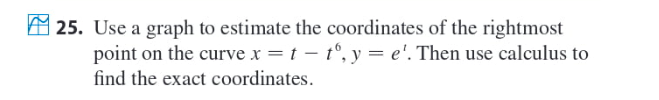 25. Use a graph to estimate the coordinates of the rightmost point on the curve $x = t - t^6$, $y = e^t$. Then use calculus to find the exact coordinates.